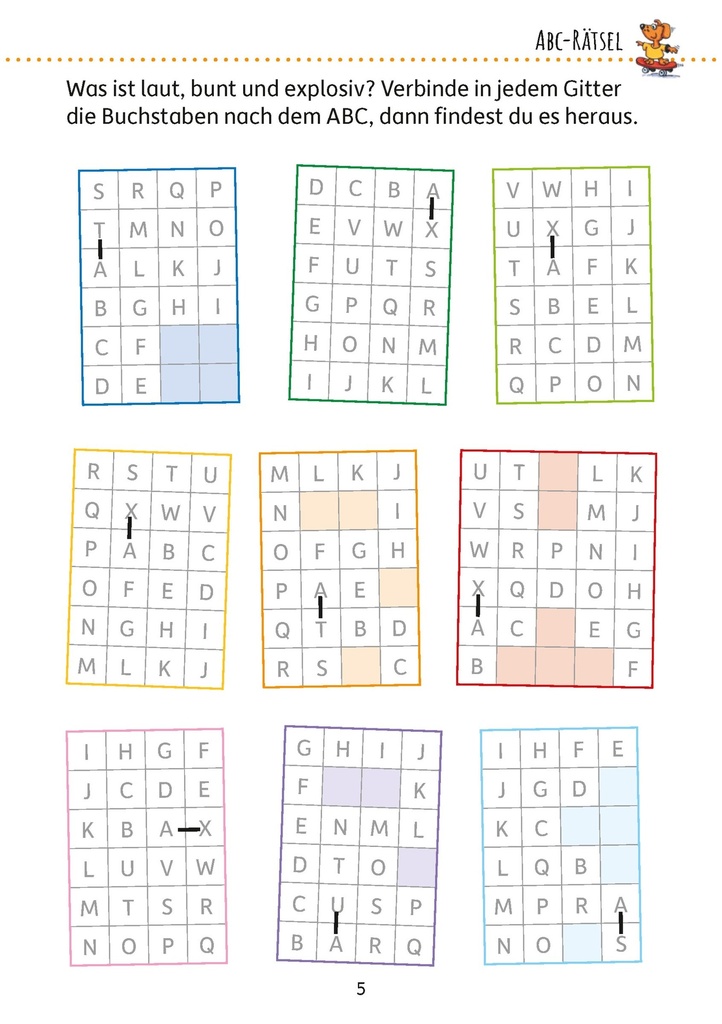 ABC-RÄTSEL

Was ist laut, bunt und explosiv? Verbinde in jedem Gitter die Buchstaben nach dem ABC, dann findest du es heraus.

| S | R | Q | P |
|---|---|---|---|
| T | M | N | O |
| A | L | K | J |
| B | G | H | I |
| C | F | | |
| D | E | | |

| D | C | B | A |
|---|---|---|---|
| E | V | W | X |
| F | U | T | S |
| G | P | Q | R |
| H | O | N | M |
| I | J | K | L |

| V | W | H | I |
|---|---|---|---|
| U | X | G | J |
| T | A | F | K |
| S | B | E | L |
| R | C | D | M |
| Q | P | O | N |

| R | S | T | U |
|---|---|---|---|
| Q | X | W | V |
| P | A | B | C |
| O | F | E | D |
| N | G | H | I |
| M | L | K | J |

| M | L | K | J |
|---|---|---|---|
| N | | | I |
| O | F | G | H |
| P | A | E | |
| Q | T | B | D |
| R | S | | C |

| U | T | | L | K |
|---|---|---|---|---|
| V | S | | M | J |
| W | R | P | N | I |
| X | Q | D | O | H |
| A | C | | E | G |
| B | | | | F |

| I | H | G | F |
|---|---|---|---|
| J | C | D | E |
| K | B | A | X |
| L | U | V | W |
| M | T | S | R |
| N | O | P | Q |

| G | H | I | J |
|---|---|---|---|
| F | | | K |
| E | N | M | L |
| D | T | O | |
| C | U | S | P |
| B | A | R | Q |

| I | H | F | E |
|---|---|---|---|
| J | G | D | |
| K | C | | |
| L | Q | B | |
| M | P | R | A |
| N | O | | S |

5